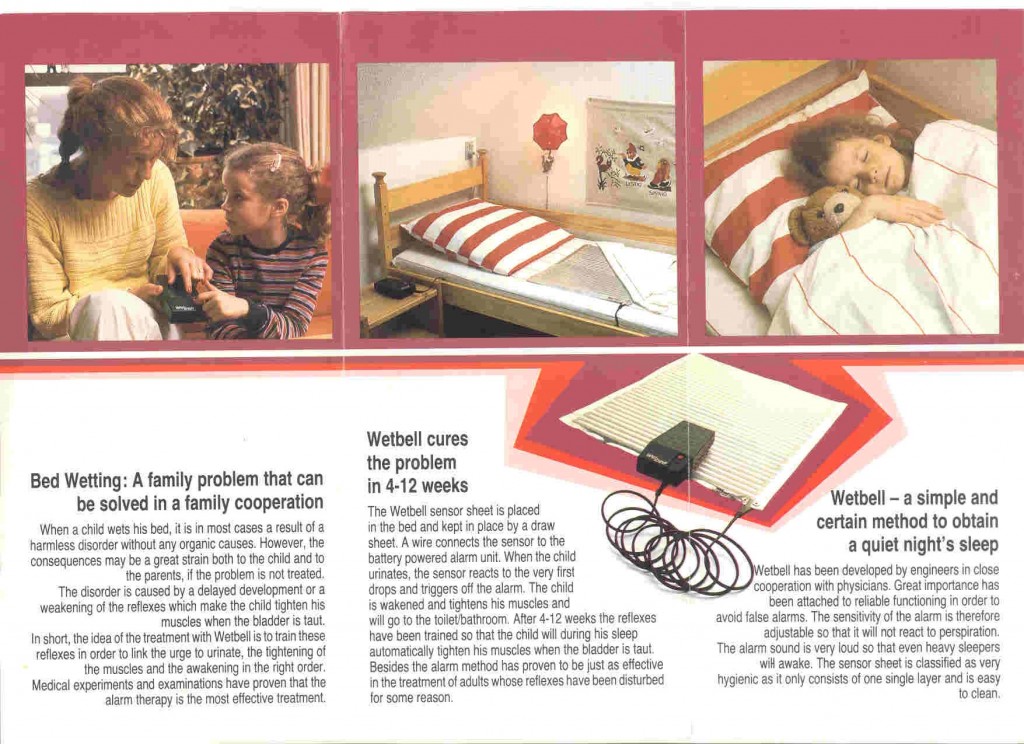 Bed Wetting: A family problem that can be solved in a family cooperation

When a child wets his bed, it is in most cases a result of a harmless disorder without any organic causes. However, the consequences may be a great strain both to the child and to the parents, if the problem is not treated.
The disorder is caused by a delayed development or a weakening of the reflexes which make the child tighten his muscles when the bladder is taut.
In short, the idea of the treatment with Wetbell is to train these reflexes in order to link the urge to urinate, the tightening of the muscles and the awakening in the right order.
Medical experiments and examinations have proven that the alarm therapy is the most effective treatment.

Wetbell cures the problem in 4-12 weeks

The Wetbell sensor sheet is placed in the bed and kept in place by a draw sheet. A wire connects the sensor to the battery powered alarm unit. When the child urinates, the sensor reacts to the very first drops and triggers off the alarm. The child is wakened and tightens his muscles and will go to the toilet/bathroom. After 4-12 weeks the reflexes have been trained so that the child will during his sleep automatically tighten his muscles when the bladder is taut.
Besides the alarm method has proven to be just as effective in the treatment of adults whose reflexes have been disturbed for some reason.

Wetbell – a simple and certain method to obtain a quiet night's sleep

Wetbell has been developed by engineers in close cooperation with physicians. Great importance has been attached to reliable functioning in order to avoid false alarms. The sensitivity of the alarm is therefore adjustable so that it will not react to perspiration.
The alarm sound is very loud so that even heavy sleepers will awake. The sensor sheet is classified as very hygienic as it only consists of one single layer and is easy to clean.